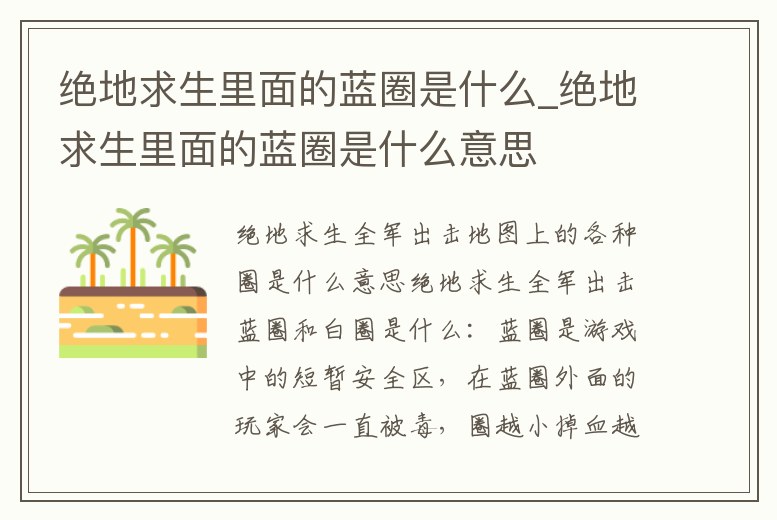 绝地求生里面的蓝圈是什么_绝地求生里面的蓝圈是什么意思

绝地求生全军出击地图上的各种圈是什么意思绝地求生全军出击蓝圈和白圈是什么：蓝圈是游戏中的短暂安全区，在蓝圈外面的玩家会一直被毒，圈越小掉血越